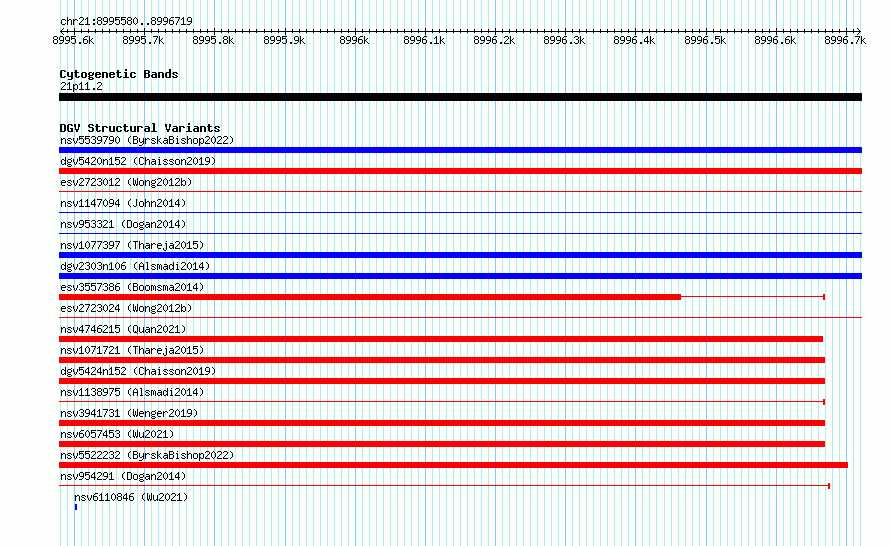 chr21:8995580..8996719

8995.6k 8995.7k 8995.8k 8995.9k 8996k 8996.1k 8996.2k 8996.3k 8996.4k 8996.5k 8996.6k 8996.7k

Cytogenetic Bands
21p11.2

DGV Structural Variants
nsv5539790 (ByrskaBishop2022)
dgv5420n152 (Chaisson2019)
esv2723012 (Wong2012b)
nsv1147094 (John2014)
nsv953321 (Dogan2014)
nsv1077397 (Thareja2015)
dgv2303n106 (Alsmadi2014)
esv3557386 (Boomsma2014)
esv2723024 (Wong2012b)
nsv4746215 (Quan2021)
nsv1071721 (Thareja2015)
dgv5424n152 (Chaisson2019)
nsv1138975 (Alsmadi2014)
nsv3941731 (Wenger2019)
nsv6057453 (Wu2021)
nsv5522232 (ByrskaBishop2022)
nsv954291 (Dogan2014)
nsv6110846 (Wu2021)